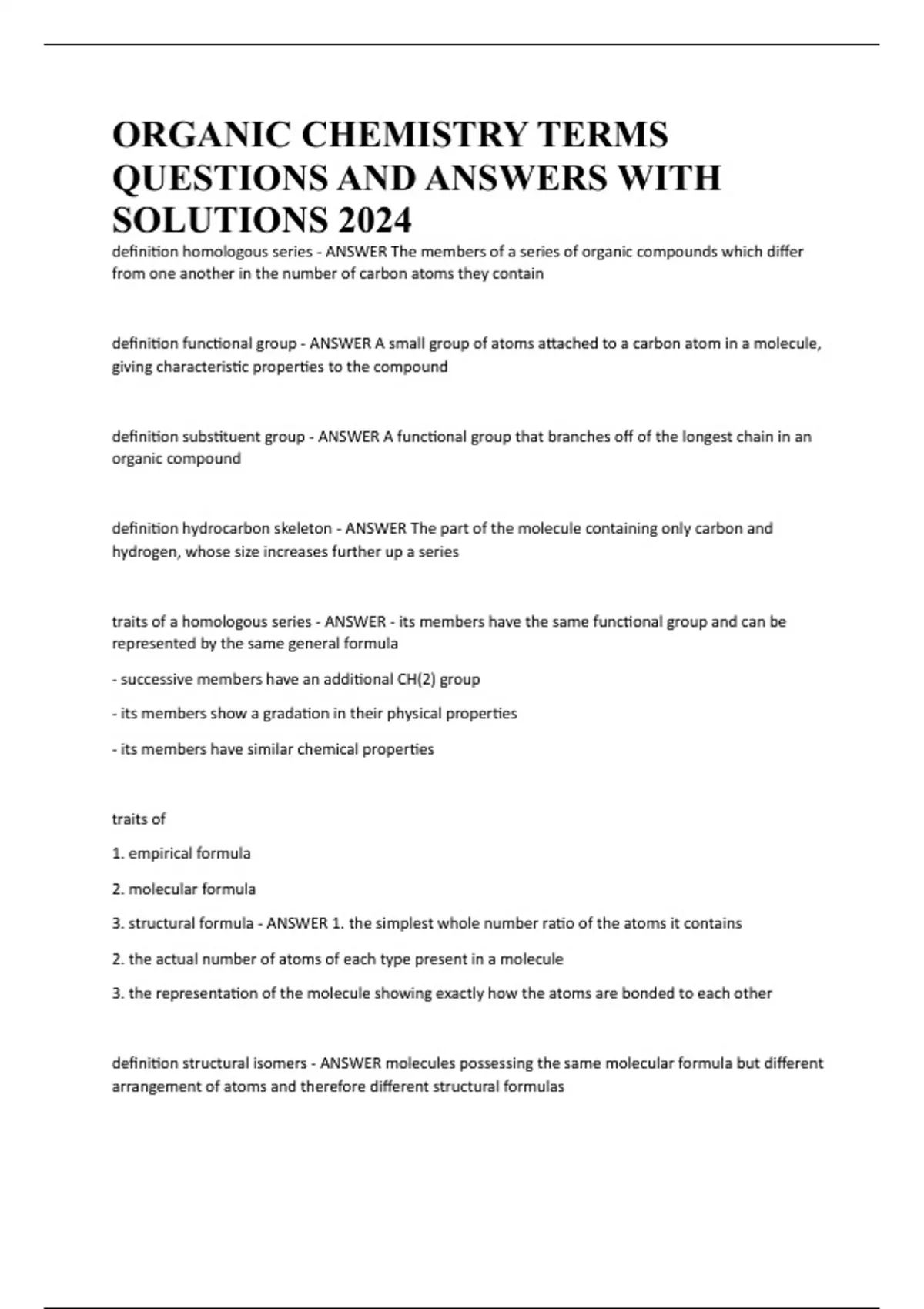 ORGANIC CHEMISTRY TERMS QUESTIONS AND ANSWERS WITH SOLUTIONS 2024

definition homologous series - ANSWER The members of a series of organic compounds which differ from one another in the number of carbon atoms they contain

definition functional group - ANSWER A small group of atoms attached to a carbon atom in a molecule, giving characteristic properties to the compound

definition substituent group - ANSWER A functional group that branches off of the longest chain in an organic compound

definition hydrocarbon skeleton - ANSWER The part of the molecule containing only carbon and hydrogen, whose size increases further up a series

traits of a homologous series - ANSWER - its members have the same functional group and can be represented by the same general formula

- successive members have an additional CH(2) group

- its members show a gradation in their physical properties

- its members have similar chemical properties

traits of

1. empirical formula

2. molecular formula

3. structural formula - ANSWER 1. the simplest whole number ratio of the atoms it contains

2. the actual number of atoms of each type present in a molecule

3. the representation of the molecule showing exactly how the atoms are bonded to each other

definition structural isomers - ANSWER molecules possessing the same molecular formula but different arrangement of atoms and therefore different structural formulas